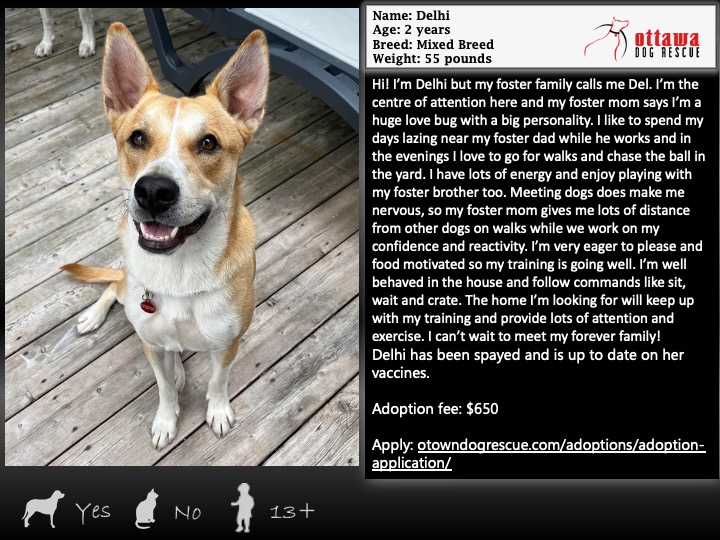 Name: Delhi
Age: 2 years
Breed: Mixed Breed
Weight: 55 pounds

ottawa
DOG RESCUE

Hi! I'm Delhi but my foster family calls me Del. I'm the centre of attention here and my foster mom says I'm a huge love bug with a big personality. I like to spend my days lazing near my foster dad while he works and in the evenings I love to go for walks and chase the ball in the yard. I have lots of energy and enjoy playing with my foster brother too. Meeting dogs does make me nervous, so my foster mom gives me lots of distance from other dogs on walks while we work on my confidence and reactivity. I'm very eager to please and food motivated so my training is going well. I'm well behaved in the house and follow commands like sit, wait and crate. The home I'm looking for will keep up with my training and provide lots of attention and exercise. I can't wait to meet my forever family!
Delhi has been spayed and is up to date on her vaccines.

Adoption fee: $650

Apply: otowndogrescue.com/adoptions/adoption-application/

Yes No 13+